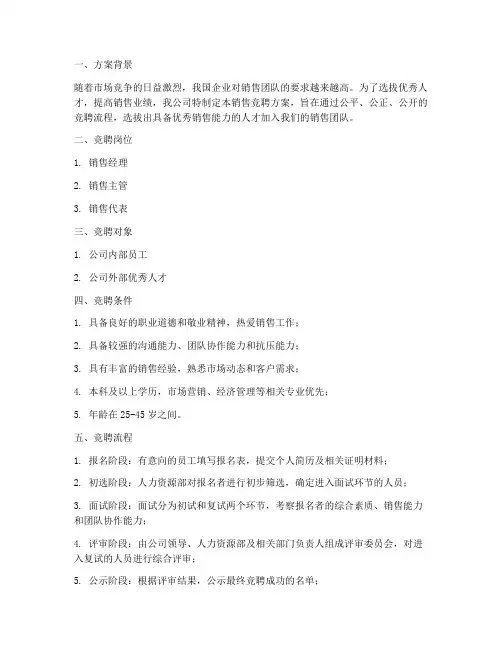 一、方案背景

随着市场竞争的日益激烈，我国企业对销售团队的要求越来越高。为了选拔优秀人才，提高销售业绩，我公司特制定本销售竞聘方案，旨在通过公平、公正、公开的竞聘流程，选拔出具备优秀销售能力的人才加入我们的销售团队。

二、竞聘岗位

1. 销售经理

2. 销售主管

3. 销售代表

三、竞聘对象

1. 公司内部员工

2. 公司外部优秀人才

四、竞聘条件

1. 具备良好的职业道德和敬业精神，热爱销售工作；

2. 具备较强的沟通能力、团队协作能力和抗压能力；

3. 具有丰富的销售经验，熟悉市场动态和客户需求；

4. 本科及以上学历，市场营销、经济管理等相关专业优先；

5. 年龄在 25-45 岁之间。

五、竞聘流程

1. 报名阶段：有意向的员工填写报名表，提交个人简历及相关证明材料；

2. 初选阶段：人力资源部对报名者进行初步筛选，确定进入面试环节的人员；

3. 面试阶段：面试分为初试和复试两个环节，考察报名者的综合素质、销售能力和团队协作能力；

4. 评审阶段：由公司领导、人力资源部及相关部门负责人组成评审委员会，对进入复试的人员进行综合评审；

5. 公示阶段：根据评审结果，公示最终竞聘成功的名单；